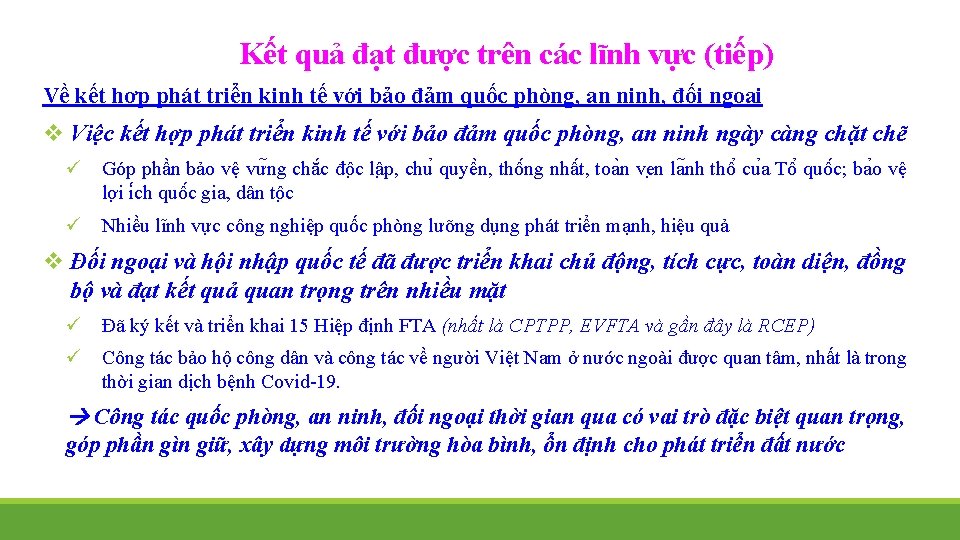 Kết quả đạt được trên các lĩnh vực (tiếp)

Về kết hợp phát triển kinh tế với bảo đảm quốc phòng, an ninh, đối ngoại

❖ Việc kết hợp phát triển kinh tế với bảo đảm quốc phòng, an ninh ngày càng chặt chẽ

✓ Góp phần bảo vệ vững chắc độc lập, chủ quyền, thống nhất, toàn vẹn lãnh thổ của Tổ quốc; bảo vệ lợi ích quốc gia, dân tộc

✓ Nhiều lĩnh vực công nghiệp quốc phòng lưỡng dụng phát triển mạnh, hiệu quả

❖ Đối ngoại và hội nhập quốc tế đã được triển khai chủ động, tích cực, toàn diện, đồng bộ và đạt kết quả quan trọng trên nhiều mặt

✓ Đã ký kết và triển khai 15 Hiệp định FTA (nhất là CPTPP, EVFTA và gần đây là RCEP)

✓ Công tác bảo hộ công dân và công tác về người Việt Nam ở nước ngoài được quan tâm, nhất là trong thời gian dịch bệnh Covid-19.

→Công tác quốc phòng, an ninh, đối ngoại thời gian qua có vai trò đặc biệt quan trọng, góp phần gìn giữ, xây dựng môi trường hòa bình, ổn định cho phát triển đất nước